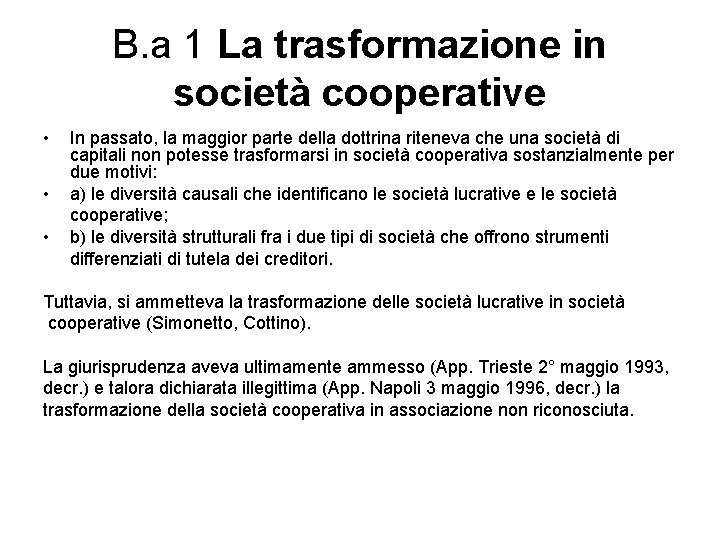 B.a 1 La trasformazione in società cooperative

• In passato, la maggior parte della dottrina riteneva che una società di capitali non potesse trasformarsi in società cooperativa sostanzialmente per due motivi:
• a) le diversità causali che identificano le società lucrative e le società cooperative;
• b) le diversità strutturali fra i due tipi di società che offrono strumenti differenziati di tutela dei creditori.

Tuttavia, si ammetteva la trasformazione delle società lucrative in società cooperative (Simonetto, Cottino).

La giurisprudenza aveva ultimamente ammesso (App. Trieste 2° maggio 1993, decr.) e talora dichiarata illegittima (App. Napoli 3 maggio 1996, decr.) la trasformazione della società cooperativa in associazione non riconosciuta.